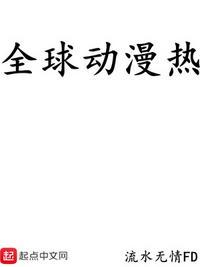 全球动漫热

起 起点中文网

流水无情FD